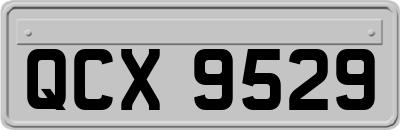 QCX 9529